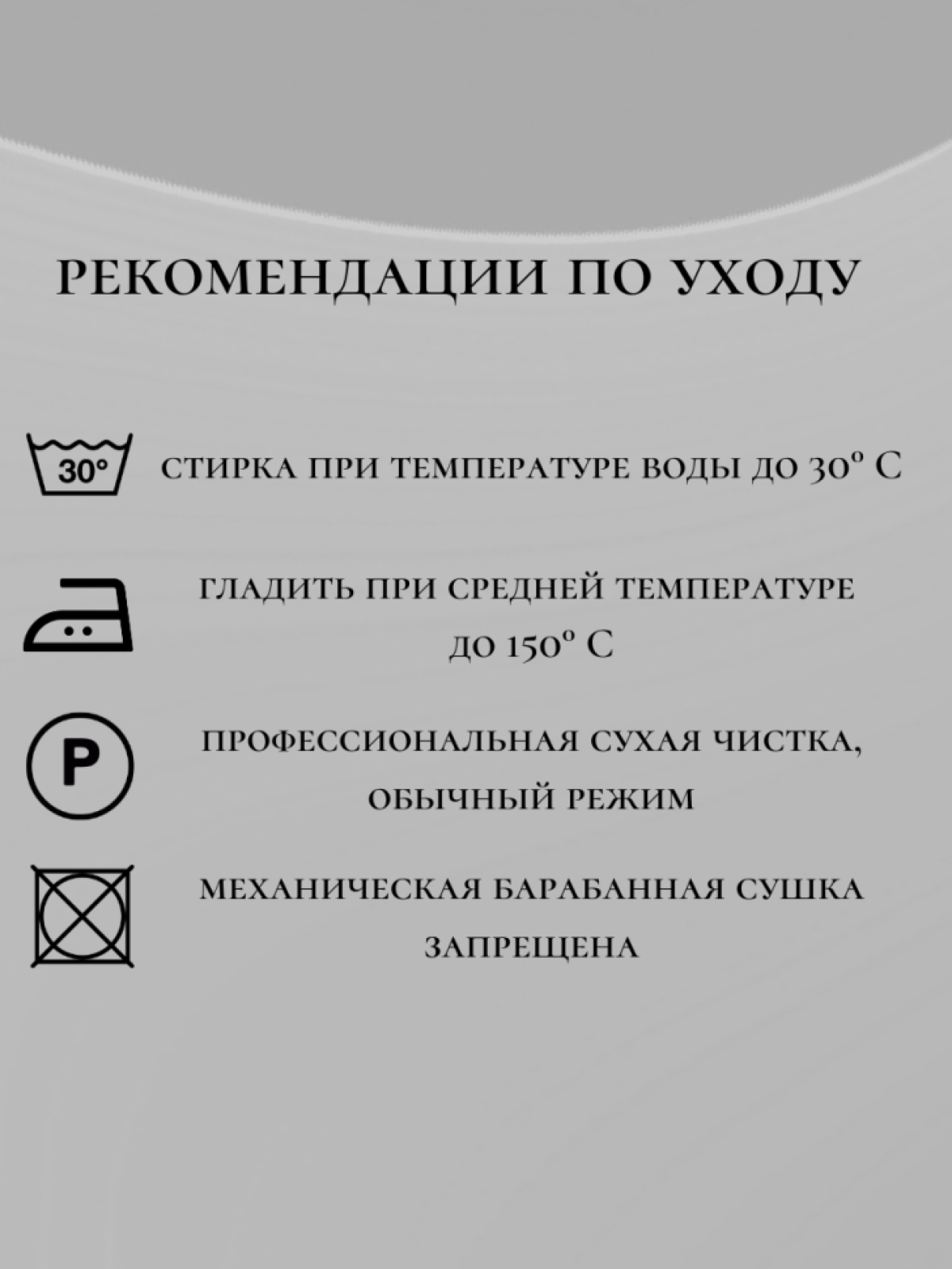 РЕКОМЕНДАЦИИ ПО УХОДУ

30°

СТИРКА ПРИ ТЕМПЕРАТУРЕ ВОДЫ ДО 30° С

ГЛАДИТЬ ПРИ СРЕДНЕЙ ТЕМПЕРАТУРЕ ДО 150° С

P

ПРОФЕССИОНАЛЬНАЯ СУХАЯ ЧИСТКА, ОБЫЧНЫЙ РЕЖИМ

МЕХАНИЧЕСКАЯ БАРАБАННАЯ СУШКА ЗАПРЕЩЕНА